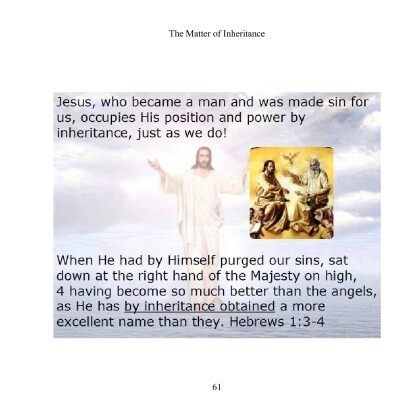 The Matter of Inheritance

Jesus, who became a man and was made sin for us, occupies His position and power by inheritance, just as we do!

When He had by Himself purged our sins, sat down at the right hand of the Majesty on high, 4 having become so much better than the angels, as He has by inheritance obtained a more excellent name than they. Hebrews 1:3-4

61